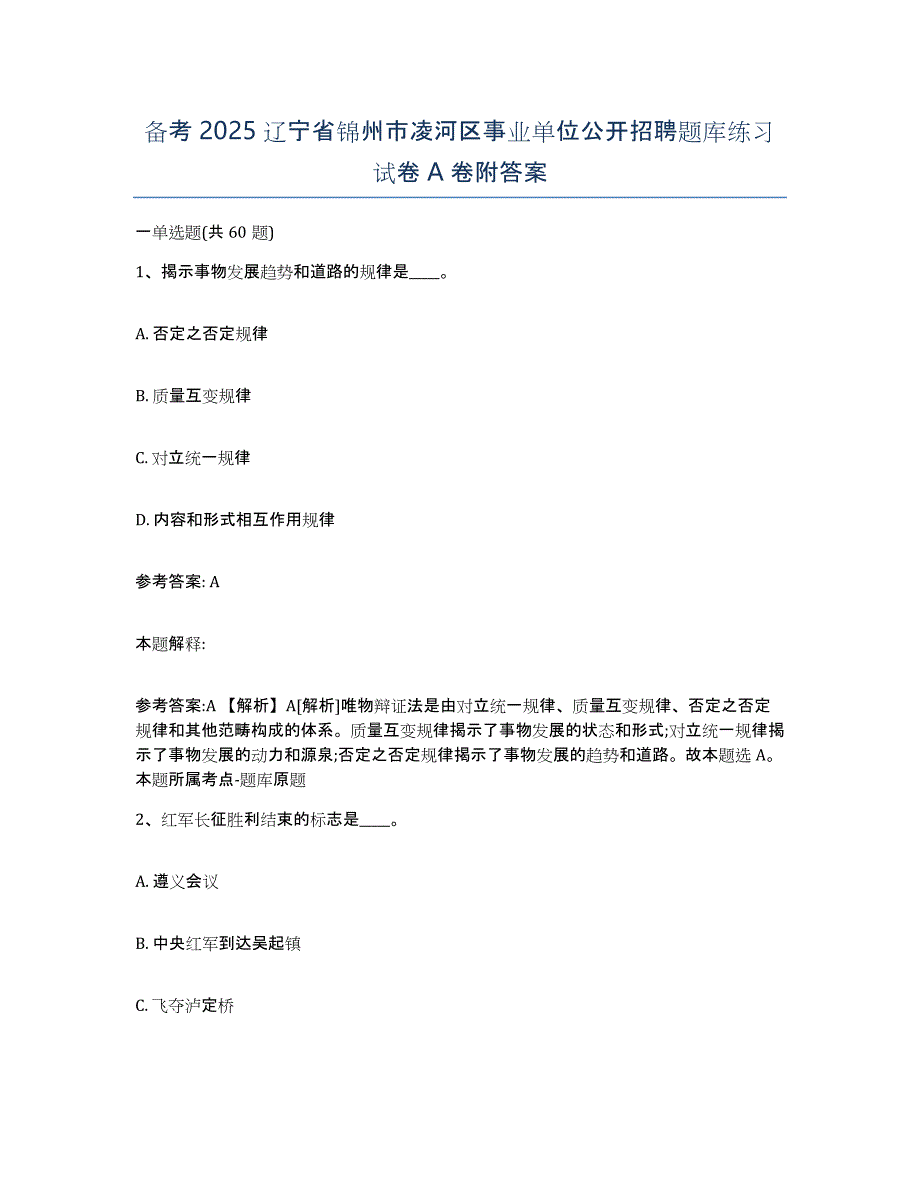 备考 2025 辽宁省锦州市凌河区事业单位公开招聘题库练习试卷 A 卷附答案

一单选题(共 60 题)

1、揭示事物发展趋势和道路的规律是____。

A. 否定之否定规律

B. 质量互变规律

C. 对立统一规律

D. 内容和形式相互作用规律

参考答案: A

本题解释:

参考答案:A 【解析】A[解析]唯物辩证法是由对立统一规律、质量互变规律、否定之否定规律和其他范畴构成的体系。质量互变规律揭示了事物发展的状态和形式;对立统一规律揭示了事物发展的动力和源泉;否定之否定规律揭示了事物发展的趋势和道路。故本题选 A。本题所属考点-题库原题

2、红军长征胜利结束的标志是____。

A. 遵义会议

B. 中央红军到达吴起镇

C. 飞夺泸定桥